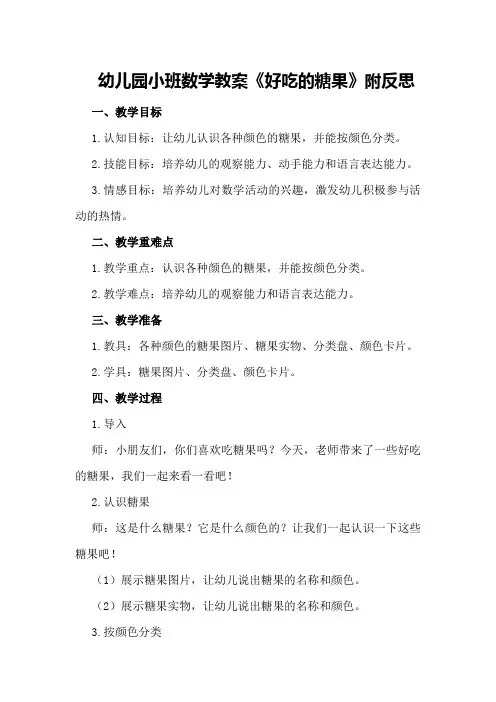 幼儿园小班数学教案《好吃的糖果》附反思

一、教学目标

1.认知目标：让幼儿认识各种颜色的糖果，并能按颜色分类。

2.技能目标：培养幼儿的观察能力、动手能力和语言表达能力。

3.情感目标：培养幼儿对数学活动的兴趣，激发幼儿积极参与活动的热情。

二、教学重难点

1.教学重点：认识各种颜色的糖果，并能按颜色分类。

2.教学难点：培养幼儿的观察能力和语言表达能力。

三、教学准备

1.教具：各种颜色的糖果图片、糖果实物、分类盘、颜色卡片。

2.学具：糖果图片、分类盘、颜色卡片。

四、教学过程

1.导入

师：小朋友们，你们喜欢吃糖果吗？今天，老师带来了一些好吃的糖果，我们一起来看一看吧！

2.认识糖果

师：这是什么糖果？它是什么颜色的？让我们一起认识一下这些糖果吧！

（1）展示糖果图片，让幼儿说出糖果的名称和颜色。

（2）展示糖果实物，让幼儿说出糖果的名称和颜色。

3.按颜色分类